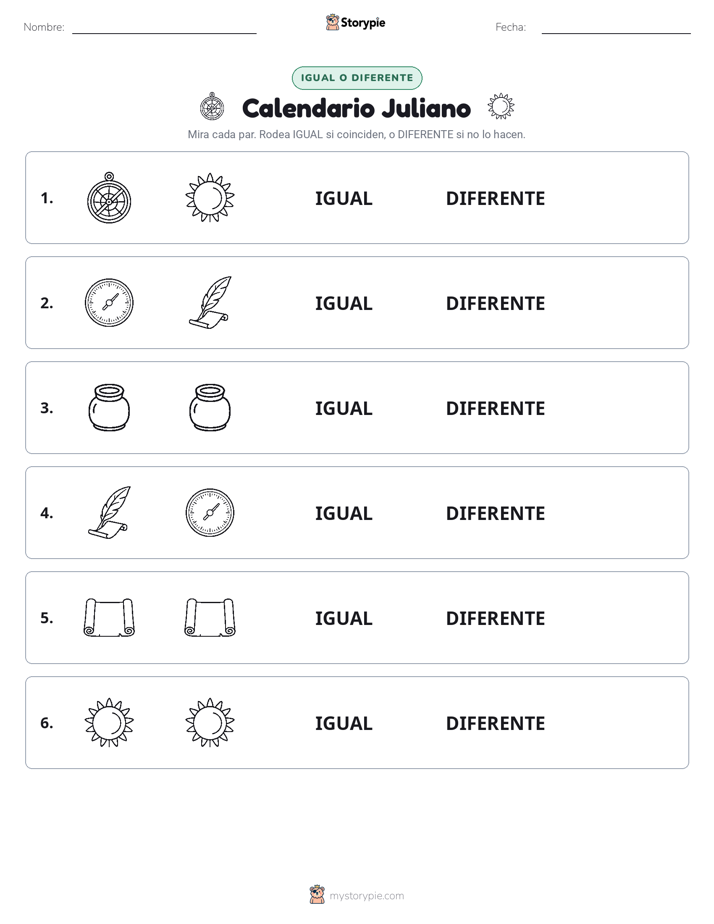 Nombre: ____ Storypie Fecha: ____

IGUAL O DIFERENTE

Calendario Juliano

Mira cada par. Rodea IGUAL si coinciden, o DIFERENTE si no lo hacen.

1. IGUAL DIFERENTE

2. IGUAL DIFERENTE

3. IGUAL DIFERENTE

4. IGUAL DIFERENTE

5. IGUAL DIFERENTE

6. IGUAL DIFERENTE

mystorypie.com